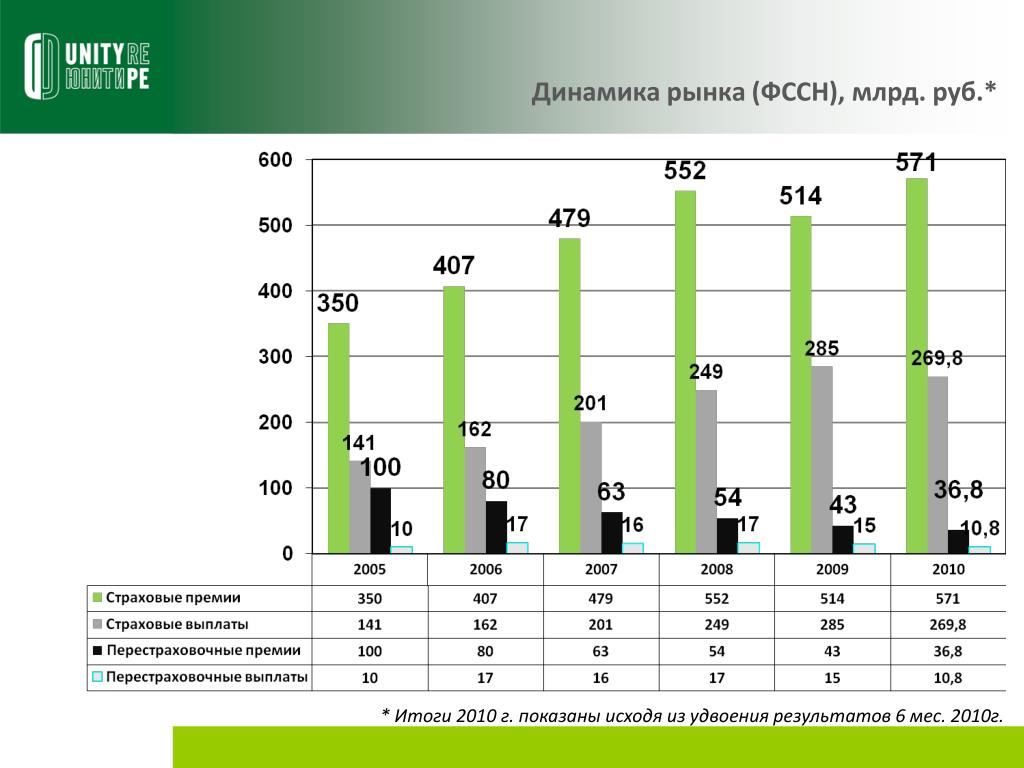 UNITY RE
ЮНИТИ РЕ

Динамика рынка (ФССН), млрд. руб.*

600
500
400
300
200
100
0

350 141 100 10
407 162 80 17
479 201 63 16
552 249 54 17
514 285 43 15
571 269,8 36,8 10,8

| | 2005 | 2006 | 2007 | 2008 | 2009 | 2010 |
|---|---|---|---|---|---|---|
| Страховые премии | 350 | 407 | 479 | 552 | 514 | 571 |
| Страховые выплаты | 141 | 162 | 201 | 249 | 285 | 269,8 |
| Перестраховочные премии | 100 | 80 | 63 | 54 | 43 | 36,8 |
| Перестраховочные выплаты | 10 | 17 | 16 | 17 | 15 | 10,8 |

* Итоги 2010 г. показаны исходя из удвоения результатов 6 мес. 2010г.